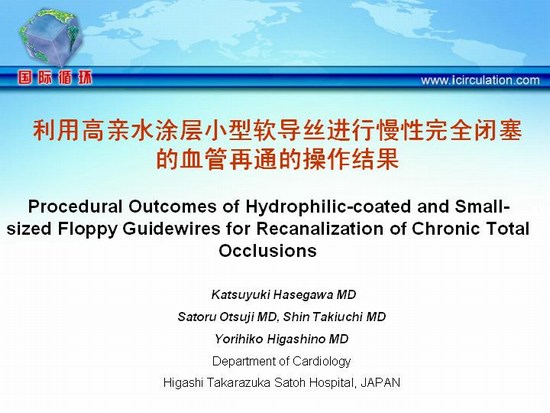 国际循环

www.icirculation.com

利用高亲水涂层小型软导丝进行慢性完全闭塞的血管再通的操作结果

Procedural Outcomes of Hydrophilic-coated and Small-sized Floppy Guidewires for Recanalization of Chronic Total Occlusions

Katsuyuki Hasegawa MD

Satoru Otsuji MD, Shin Takiuchi MD

Yorihiko Higashino MD

Department of Cardiology

Higashi Takarazuka Satoh Hospital, JAPAN